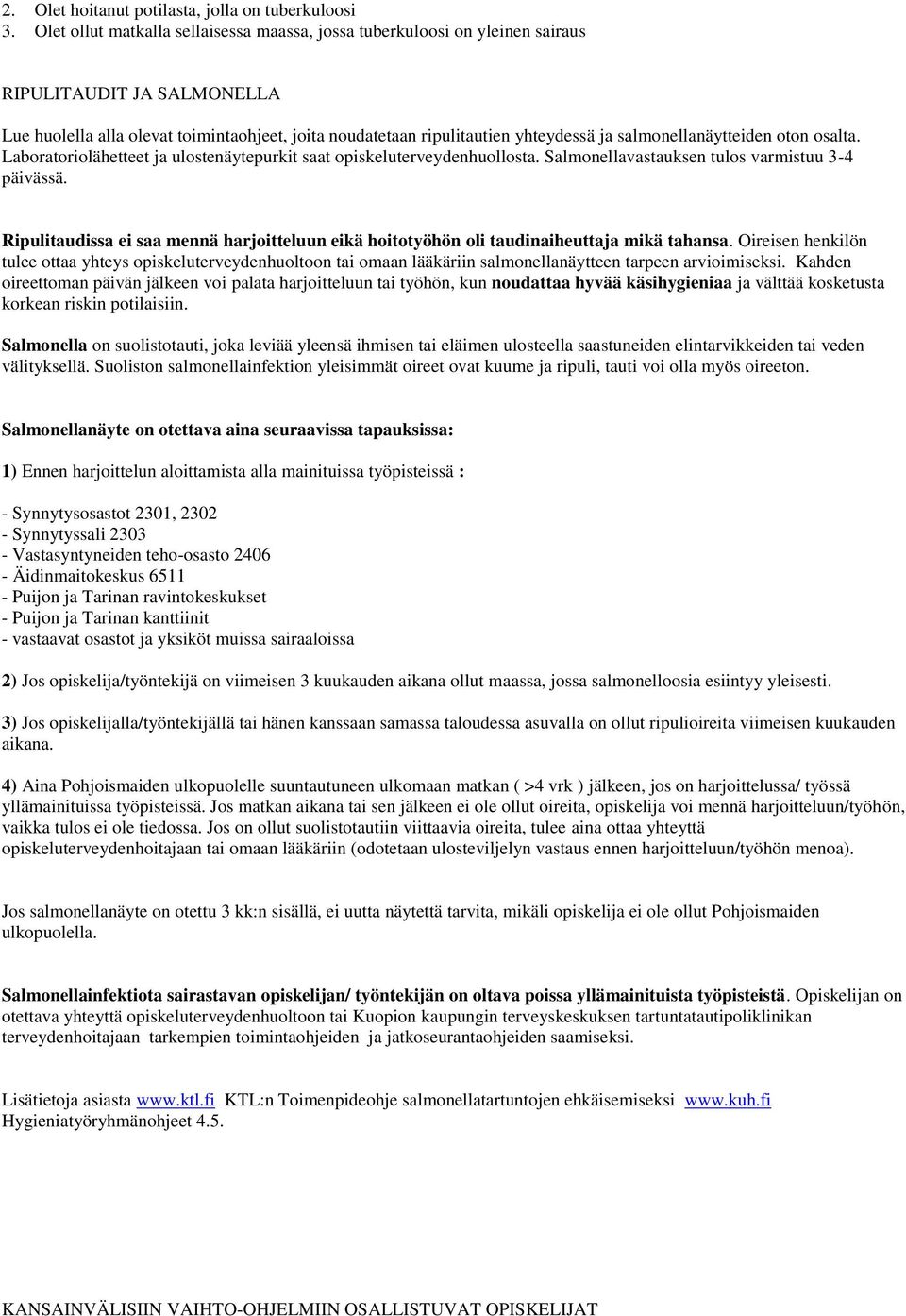 2. Olet hoitanut potilasta, jolla on tuberkuloosi
3. Olet ollut matkalla sellaisessa maassa, jossa tuberkuloosi on yleinen sairaus

RIPULITAUDIT JA SALMONELLA

Lue huolella alla olevat toimintaohjeet, joita noudatetaan ripulitautien yhteydessä ja salmonellanäytteiden oton osalta. Laboratoriolähetteet ja ulostenäytepurkit saat opiskeluterveydenhuollosta. Salmonellavastauksen tulos varmistuu 3-4 päivässä.

Ripulitaudissa ei saa mennä harjoitteluun eikä hoitotyöhön oli taudinaiheuttaja mikä tahansa. Oireisen henkilön tulee ottaa yhteys opiskeluterveydenhuoltoon tai omaan lääkäriin salmonellanäytteen tarpeen arvioimiseksi. Kahden oireettoman päivän jälkeen voi palata harjoitteluun tai työhön, kun noudattaa hyvää käsihygieniaa ja välttää kosketusta korkean riskin potilaisiin.

Salmonella on suolistotauti, joka leviää yleensä ihmisen tai eläimen ulosteella saastuneiden elintarvikkeiden tai veden välityksellä. Suoliston salmonellainfektion yleisimmät oireet ovat kuume ja ripuli, tauti voi olla myös oireeton.

Salmonellanäyte on otettava aina seuraavissa tapauksissa:

1) Ennen harjoittelun aloittamista alla mainituissa työpisteissä :

- Synnytysosastot 2301, 2302
- Synnytyssali 2303
- Vastasyntyneiden teho-osasto 2406
- Äidinmaitokeskus 6511
- Puijon ja Tarinan ravintokeskukset
- Puijon ja Tarinan kanttiinit
- vastaavat osastot ja yksiköt muissa sairaaloissa

2) Jos opiskelija/työntekijä on viimeisen 3 kuukauden aikana ollut maassa, jossa salmonelloosia esiintyy yleisesti.

3) Jos opiskelijalla/työntekijällä tai hänen kanssaan samassa taloudessa asuvalla on ollut ripulioireita viimeisen kuukauden aikana.

4) Aina Pohjoismaiden ulkopuolelle suuntautuneen ulkomaan matkan ( >4 vrk ) jälkeen, jos on harjoittelussa/ työssä yllämainituissa työpisteissä. Jos matkan aikana tai sen jälkeen ei ole ollut oireita, opiskelija voi mennä harjoitteluun/työhön, vaikka tulos ei ole tiedossa. Jos on ollut suolistotautiin viittaavia oireita, tulee aina ottaa yhteyttä opiskeluterveydenhoitajaan tai omaan lääkäriin (odotetaan ulosteviljelyn vastaus ennen harjoitteluun/työhön menoa).

Jos salmonellanäyte on otettu 3 kk:n sisällä, ei uutta näytettä tarvita, mikäli opiskelija ei ole ollut Pohjoismaiden ulkopuolella.

Salmonellainfektiota sairastavan opiskelijan/ työntekijän on oltava poissa yllämainituista työpisteistä. Opiskelijan on otettava yhteyttä opiskeluterveydenhuoltoon tai Kuopion kaupungin terveyskeskuksen tartuntatautipoliklinikan terveydenhoitajaan tarkempien toimintaohjeiden ja jatkoseurantaohjeiden saamiseksi.

Lisätietoja asiasta www.ktl.fi KTL:n Toimenpideohje salmonellatartuntojen ehkäisemiseksi www.kuh.fi Hygieniatyöryhmänohjeet 4.5.

KANSAINVÄLISIIN VAIHTO-OHJELMIIN OSALLISTUVAT OPISKELIJAT